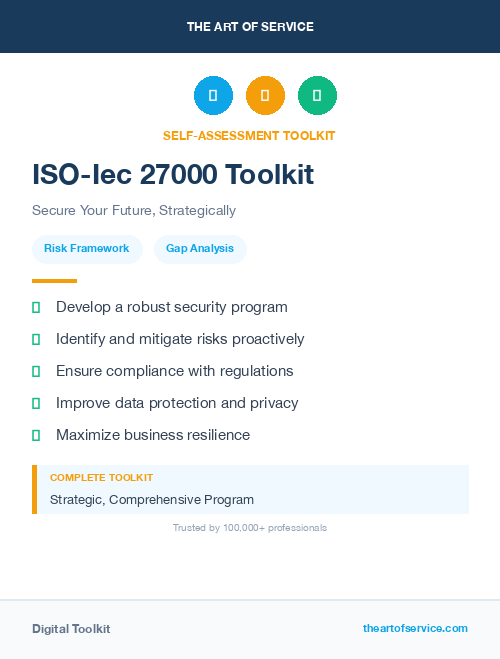 THE ART OF SERVICE

SELF-ASSESSMENT TOOLKIT

ISO-Iec 27000 Toolkit

Secure Your Future, Strategically

Risk Framework

Gap Analysis

Develop a robust security program

Identify and mitigate risks proactively

Ensure compliance with regulations

Improve data protection and privacy

Maximize business resilience

COMPLETE TOOLKIT

Strategic, Comprehensive Program

Trusted by 100,000+ professionals

Digital Toolkit

theartofservice.com